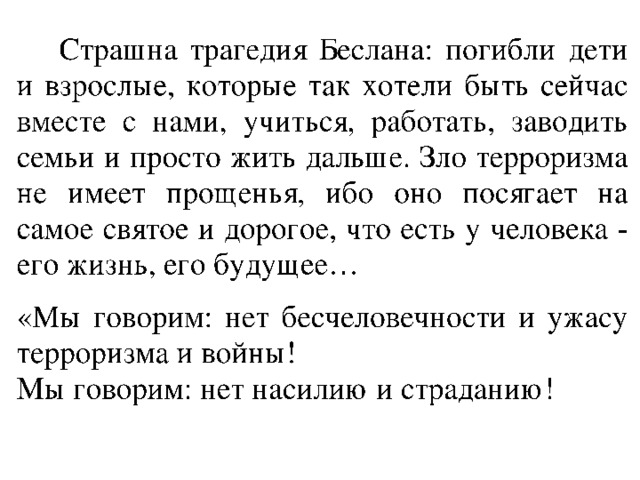 Страшна трагедия Беслана: погибли дети и взрослые, которые так хотели быть сейчас вместе с нами, учиться, работать, заводить семьи и просто жить дальше. Зло терроризма не имеет прощенья, ибо оно посягает на самое святое и дорогое, что есть у человека - его жизнь, его будущее…

«Мы говорим: нет бесчеловечности и ужасу терроризма и войны!
Мы говорим: нет насилию и страданию!